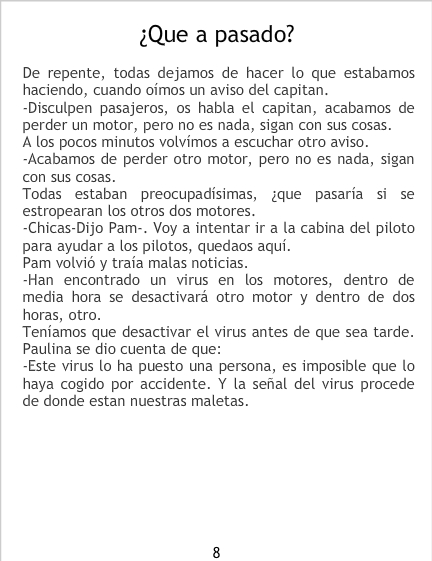 ¿Que a pasado?

De repente, todas dejamos de hacer lo que estabamos haciendo, cuando oímos un aviso del capitan.

-Disculpen pasajeros, os habla el capitan, acabamos de perder un motor, pero no es nada, sigan con sus cosas.

A los pocos minutos volvímos a escuchar otro aviso.

-Acabamos de perder otro motor, pero no es nada, sigan con sus cosas.

Todas estaban preocupadísimas, ¿que pasaría si se estropearan los otros dos motores.

-Chicas-Dijo Pam-. Voy a intentar ir a la cabina del piloto para ayudar a los pilotos, quedaos aquí.

Pam volvió y traía malas noticias.

-Han encontrado un virus en los motores, dentro de media hora se desactivará otro motor y dentro de dos horas, otro.

Teníamos que desactivar el virus antes de que sea tarde.

Paulina se dio cuenta de que:

-Este virus lo ha puesto una persona, es imposible que lo haya cogido por accidente. Y la señal del virus procede de donde estan nuestras maletas.

8